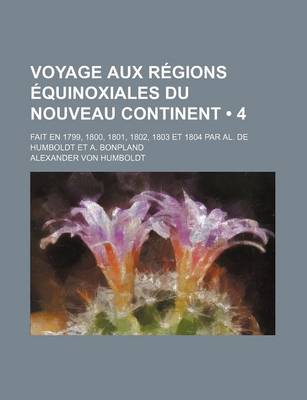 VOYAGE AUX RÉGIONS ÉQUINOXIALES DU NOUVEAU CONTINENT • 4

FAIT EN 1799, 1800, 1801, 1802, 1803 ET 1804 PAR AL. DE HUMBOLDT ET A. BONPLAND

ALEXANDER VON HUMBOLDT